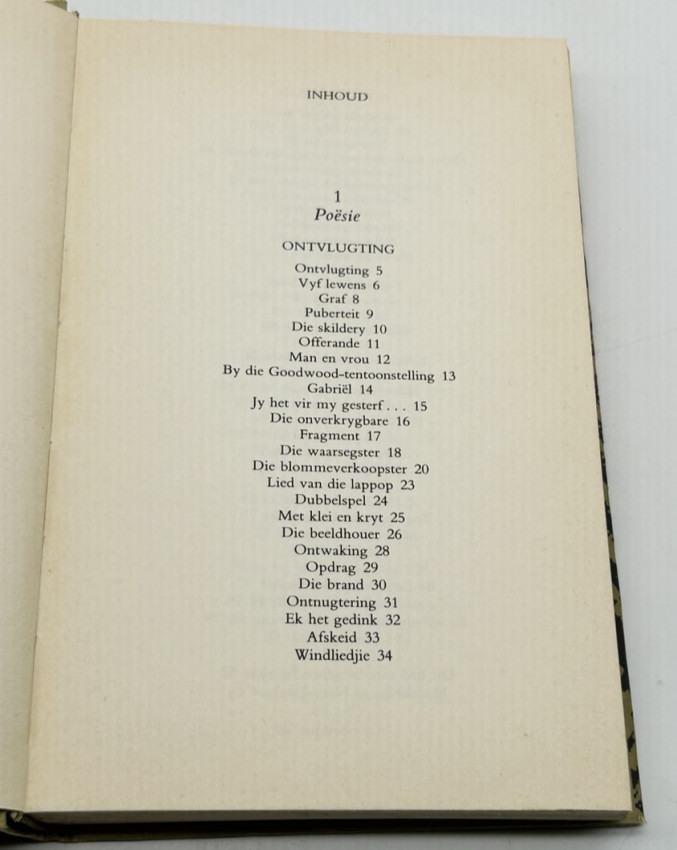 INHOUD

1
Poësie

ONTVLUGTING

Ontvlugting 5
Vyf lewens 6
Graf 8
Puberteit 9
Die skildery 10
Offerande 11
Man en vrou 12
By die Goodwood-tentoonstelling 13
Gabriël 14
Jy het vir my gesterf . . . 15
Die onverkrygbare 16
Fragment 17
Die waarsegster 18
Die blommeverkoopster 20
Lied van die lappop 23
Dubbelspel 24
Met klei en kryt 25
Die beeldhouer 26
Ontwaking 28
Opdrag 29
Die brand 30
Ontnugtering 31
Ek het gedink 32
Afskeid 33
Windliedjie 34